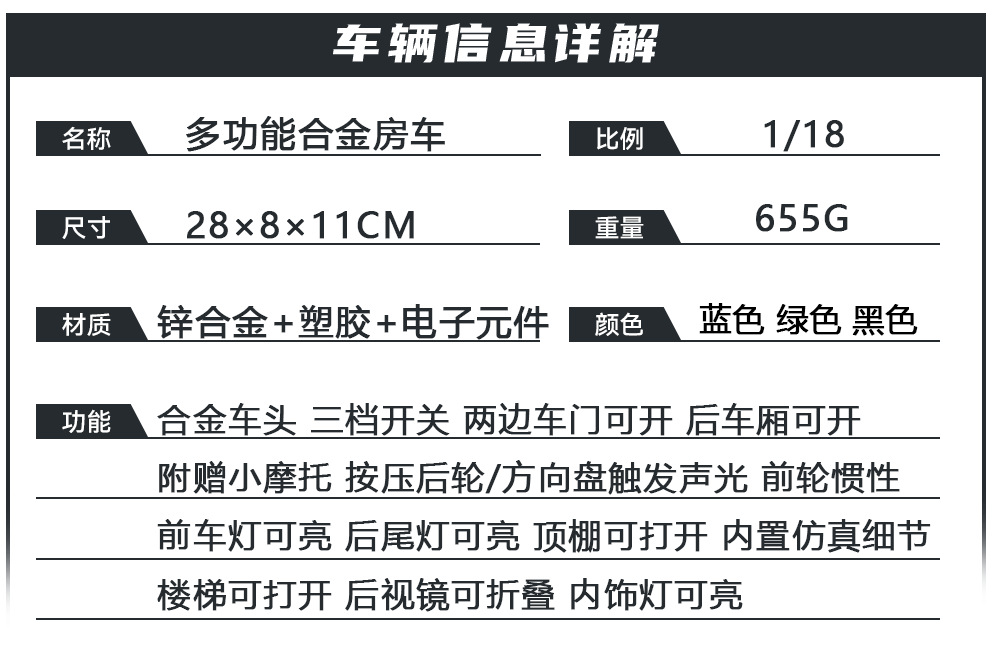 车辆信息详解

名称 多功能合金房车

比例 1/18

尺寸 28×8×11CM

重量 655G

材质 锌合金+塑胶+电子元件

颜色 蓝色 绿色 黑色

功能 合金车头 三档开关 两边车门可开 后车厢可开
附赠小摩托 按压后轮/方向盘触发声光 前轮惯性
前车灯可亮 后尾灯可亮 顶棚可打开 内置仿真细节
楼梯可打开 后视镜可折叠 内饰灯可亮